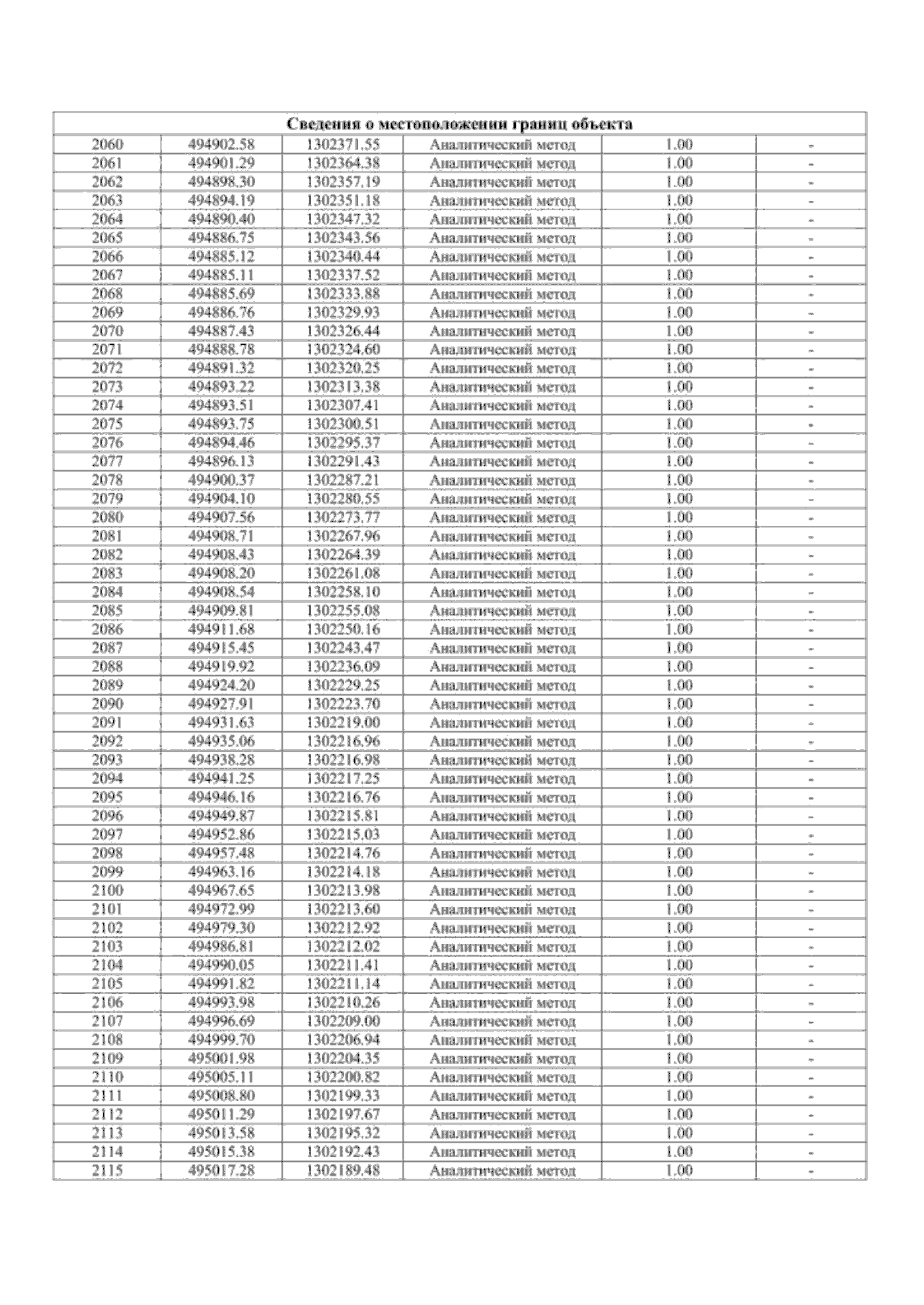 | Сведения о местоположении границ объекта | | | | | |
|---|---|---|---|---|---|
| 2060 | 494902.58 | 1302371.55 | Аналитический метод | 1.00 | - |
| 2061 | 494901.29 | 1302364.38 | Аналитический метод | 1.00 | - |
| 2062 | 494898.30 | 1302357.19 | Аналитический метод | 1.00 | - |
| 2063 | 494894.19 | 1302351.18 | Аналитический метод | 1.00 | - |
| 2064 | 494890.40 | 1302347.32 | Аналитический метод | 1.00 | - |
| 2065 | 494886.75 | 1302343.56 | Аналитический метод | 1.00 | - |
| 2066 | 494885.12 | 1302340.44 | Аналитический метод | 1.00 | - |
| 2067 | 494885.11 | 1302337.52 | Аналитический метод | 1.00 | - |
| 2068 | 494885.69 | 1302333.88 | Аналитический метод | 1.00 | - |
| 2069 | 494886.76 | 1302329.93 | Аналитический метод | 1.00 | - |
| 2070 | 494887.43 | 1302326.44 | Аналитический метод | 1.00 | - |
| 2071 | 494888.78 | 1302324.60 | Аналитический метод | 1.00 | - |
| 2072 | 494891.32 | 1302320.25 | Аналитический метод | 1.00 | - |
| 2073 | 494893.22 | 1302313.38 | Аналитический метод | 1.00 | - |
| 2074 | 494893.51 | 1302307.41 | Аналитический метод | 1.00 | - |
| 2075 | 494893.75 | 1302300.51 | Аналитический метод | 1.00 | - |
| 2076 | 494894.46 | 1302295.37 | Аналитический метод | 1.00 | - |
| 2077 | 494896.13 | 1302291.43 | Аналитический метод | 1.00 | - |
| 2078 | 494900.37 | 1302287.21 | Аналитический метод | 1.00 | - |
| 2079 | 494904.10 | 1302280.55 | Аналитический метод | 1.00 | - |
| 2080 | 494907.56 | 1302273.77 | Аналитический метод | 1.00 | - |
| 2081 | 494908.71 | 1302267.96 | Аналитический метод | 1.00 | - |
| 2082 | 494908.43 | 1302264.39 | Аналитический метод | 1.00 | - |
| 2083 | 494908.20 | 1302261.08 | Аналитический метод | 1.00 | - |
| 2084 | 494908.54 | 1302258.10 | Аналитический метод | 1.00 | - |
| 2085 | 494909.81 | 1302255.08 | Аналитический метод | 1.00 | - |
| 2086 | 494911.68 | 1302250.16 | Аналитический метод | 1.00 | - |
| 2087 | 494915.45 | 1302243.47 | Аналитический метод | 1.00 | - |
| 2088 | 494919.92 | 1302236.09 | Аналитический метод | 1.00 | - |
| 2089 | 494924.20 | 1302229.25 | Аналитический метод | 1.00 | - |
| 2090 | 494927.91 | 1302223.70 | Аналитический метод | 1.00 | - |
| 2091 | 494931.63 | 1302219.00 | Аналитический метод | 1.00 | - |
| 2092 | 494935.06 | 1302216.96 | Аналитический метод | 1.00 | - |
| 2093 | 494938.28 | 1302216.98 | Аналитический метод | 1.00 | - |
| 2094 | 494941.25 | 1302217.25 | Аналитический метод | 1.00 | - |
| 2095 | 494946.16 | 1302216.76 | Аналитический метод | 1.00 | - |
| 2096 | 494949.87 | 1302215.81 | Аналитический метод | 1.00 | - |
| 2097 | 494952.86 | 1302215.03 | Аналитический метод | 1.00 | - |
| 2098 | 494957.48 | 1302214.76 | Аналитический метод | 1.00 | - |
| 2099 | 494963.16 | 1302214.18 | Аналитический метод | 1.00 | - |
| 2100 | 494967.65 | 1302213.98 | Аналитический метод | 1.00 | - |
| 2101 | 494972.99 | 1302213.60 | Аналитический метод | 1.00 | - |
| 2102 | 494979.30 | 1302212.92 | Аналитический метод | 1.00 | - |
| 2103 | 494986.81 | 1302212.02 | Аналитический метод | 1.00 | - |
| 2104 | 494990.05 | 1302211.41 | Аналитический метод | 1.00 | - |
| 2105 | 494991.82 | 1302211.14 | Аналитический метод | 1.00 | - |
| 2106 | 494993.98 | 1302210.26 | Аналитический метод | 1.00 | - |
| 2107 | 494996.69 | 1302209.00 | Аналитический метод | 1.00 | - |
| 2108 | 494999.70 | 1302206.94 | Аналитический метод | 1.00 | - |
| 2109 | 495001.98 | 1302204.35 | Аналитический метод | 1.00 | - |
| 2110 | 495005.11 | 1302200.82 | Аналитический метод | 1.00 | - |
| 2111 | 495008.80 | 1302199.33 | Аналитический метод | 1.00 | - |
| 2112 | 495011.29 | 1302197.67 | Аналитический метод | 1.00 | - |
| 2113 | 495013.58 | 1302195.32 | Аналитический метод | 1.00 | - |
| 2114 | 495015.38 | 1302192.43 | Аналитический метод | 1.00 | - |
| 2115 | 495017.28 | 1302189.48 | Аналитический метод | 1.00 | - |